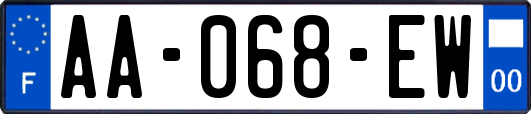 F
AA-068-EW
00